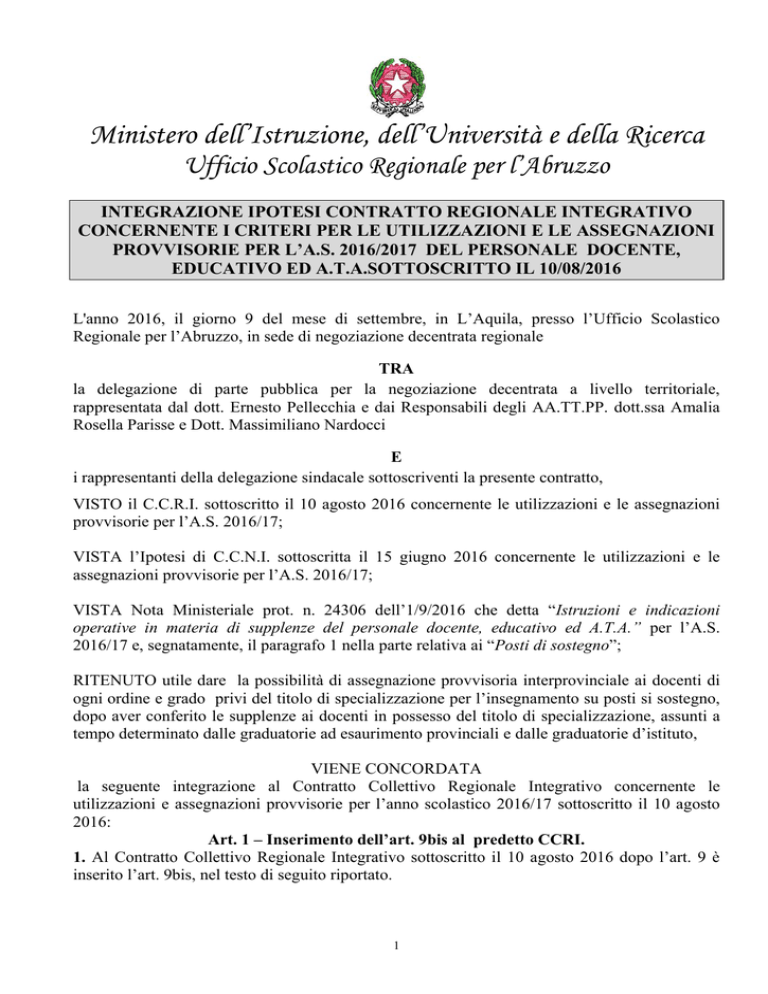 Ministero dell'Istruzione, dell'Università e della Ricerca
Ufficio Scolastico Regionale per l'Abruzzo

INTEGRAZIONE IPOTESI CONTRATTO REGIONALE INTEGRATIVO CONCERNENTE I CRITERI PER LE UTILIZZAZIONI E LE ASSEGNAZIONI PROVVISORIE PER L'A.S. 2016/2017 DEL PERSONALE DOCENTE, EDUCATIVO ED A.T.A.SOTTOSCRITTO IL 10/08/2016

L'anno 2016, il giorno 9 del mese di settembre, in L'Aquila, presso l'Ufficio Scolastico Regionale per l'Abruzzo, in sede di negoziazione decentrata regionale

TRA
la delegazione di parte pubblica per la negoziazione decentrata a livello territoriale, rappresentata dal dott. Ernesto Pellecchia e dai Responsabili degli AA.TT.PP. dott.ssa Amalia Rosella Parisse e Dott. Massimiliano Nardocci

E
i rappresentanti della delegazione sindacale sottoscriventi la presente contratto,

VISTO il C.C.R.I. sottoscritto il 10 agosto 2016 concernente le utilizzazioni e le assegnazioni provvisorie per l'A.S. 2016/17;

VISTA l'Ipotesi di C.C.N.I. sottoscritta il 15 giugno 2016 concernente le utilizzazioni e le assegnazioni provvisorie per l'A.S. 2016/17;

VISTA Nota Ministeriale prot. n. 24306 dell'1/9/2016 che detta "Istruzioni e indicazioni operative in materia di supplenze del personale docente, educativo ed A.T.A." per l'A.S. 2016/17 e, segnatamente, il paragrafo 1 nella parte relativa ai "Posti di sostegno";

RITENUTO utile dare la possibilità di assegnazione provvisoria interprovinciale ai docenti di ogni ordine e grado privi del titolo di specializzazione per l'insegnamento su posti si sostegno, dopo aver conferito le supplenze ai docenti in possesso del titolo di specializzazione, assunti a tempo determinato dalle graduatorie ad esaurimento provinciali e dalle graduatorie d'istituto,

VIENE CONCORDATA
la seguente integrazione al Contratto Collettivo Regionale Integrativo concernente le utilizzazioni e assegnazioni provvisorie per l'anno scolastico 2016/17 sottoscritto il 10 agosto 2016:

Art. 1 – Inserimento dell'art. 9bis al predetto CCRI.
1. Al Contratto Collettivo Regionale Integrativo sottoscritto il 10 agosto 2016 dopo l'art. 9 è inserito l'art. 9bis, nel testo di seguito riportato.

1